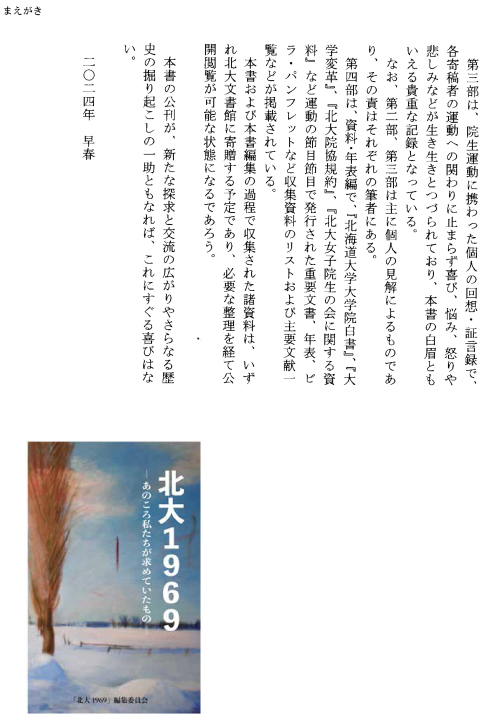 まえがき

第三部は、院生運動に携わった個人の回想・証言録で、各寄稿者の運動への関わりに止まらず喜び、悩み、怒りや悲しみなどが生き生きとつづられており、本書の白眉ともいえる貴重な記録となっている。

なお、第二部、第三部は主に個人の見解によるものであり、その責はそれぞれの筆者にある。

第四部は、資料・年表編で、『北海道大学大学院白書』、『大学変革』、『北大院協規約』、『北大女子院生の会に関する資料』など運動の節目節目で発行された重要文書、年表、ビラ・パンフレットなど収集資料のリストおよび主要文献一覧などが掲載されている。

本書および本書編集の過程で収集された諸資料は、いずれ北大文書館に寄贈する予定であり、必要な整理を経て公開閲覧が可能な状態になるであろう。

本書の公刊が、新たな探求と交流の広がりやさらなる歴史の掘り起こしの一助ともなれば、これにすぐる喜びはない。

二〇二四年　早春

北大1969

―あのころ私たちが求めていたもの

「北大1969」編集委員会